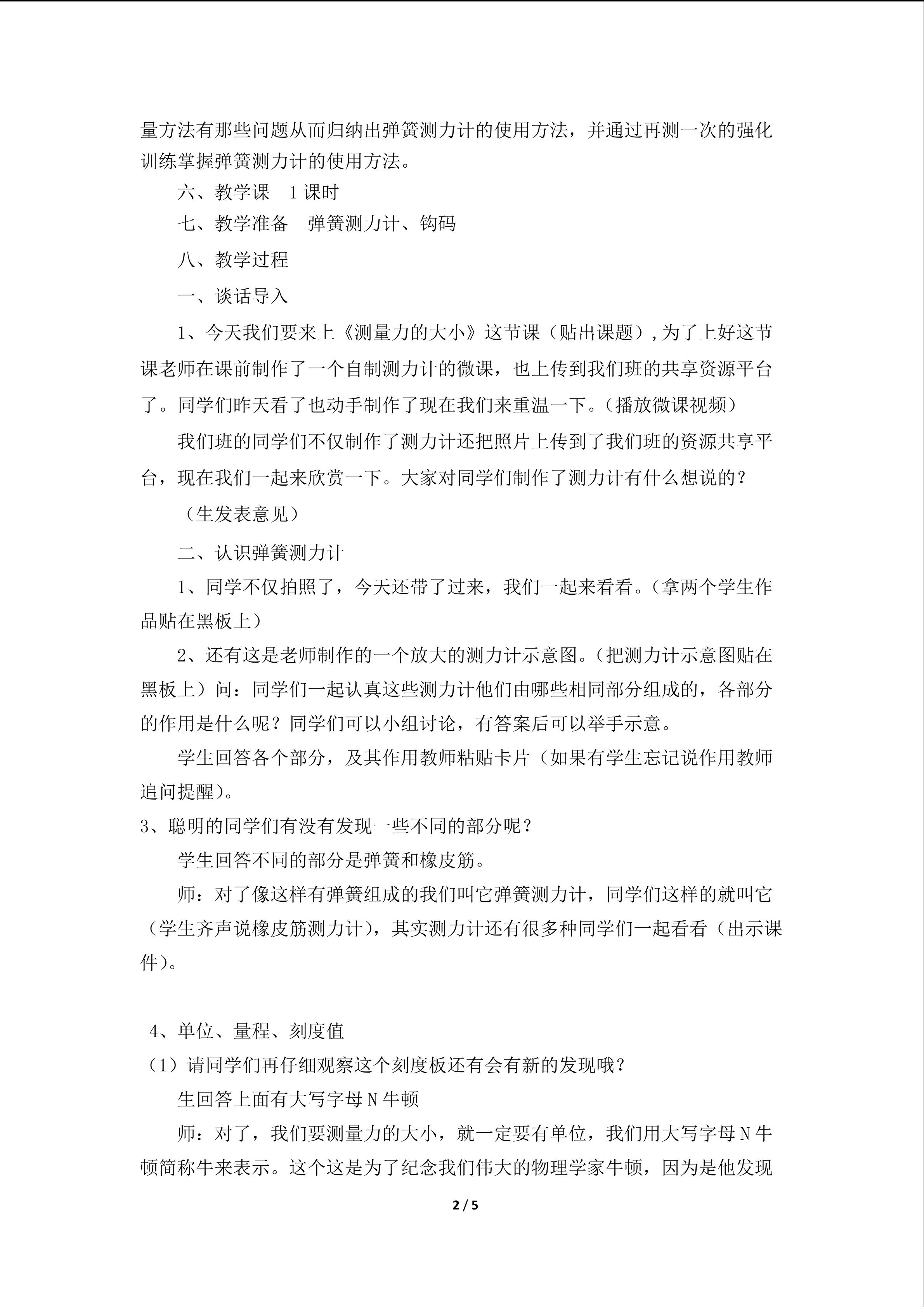 量方法有那些问题从而归纳出弹簧测力计的使用方法，并通过再测一次的强化训练掌握弹簧测力计的使用方法。

六、教学课　1课时

七、教学准备　弹簧测力计、钩码

八、教学过程

一、谈话导入

1、今天我们要来上《测量力的大小》这节课（贴出课题）,为了上好这节课老师在课前制作了一个自制测力计的微课，也上传到我们班的共享资源平台了。同学们昨天看了也动手制作了现在我们来重温一下。（播放微课视频）

我们班的同学们不仅制作了测力计还把照片上传到了我们班的资源共享平台，现在我们一起来欣赏一下。大家对同学们制作了测力计有什么想说的？

（生发表意见）

二、认识弹簧测力计

1、同学不仅拍照了，今天还带了过来，我们一起来看看。（拿两个学生作品贴在黑板上）

2、还有这是老师制作的一个放大的测力计示意图。（把测力计示意图贴在黑板上）问：同学们一起认真这些测力计他们由哪些相同部分组成的，各部分的作用是什么呢？同学们可以小组讨论，有答案后可以举手示意。

学生回答各个部分，及其作用教师粘贴卡片（如果有学生忘记说作用教师追问提醒）。

3、聪明的同学们有没有发现一些不同的部分呢？

学生回答不同的部分是弹簧和橡皮筋。

师：对了像这样有弹簧组成的我们叫它弹簧测力计，同学们这样的就叫它（学生齐声说橡皮筋测力计），其实测力计还有很多种同学们一起看看（出示课件）。

4、单位、量程、刻度值

（1）请同学们再仔细观察这个刻度板还有会有新的发现哦？

生回答上面有大写字母N牛顿

师：对了，我们要测量力的大小，就一定要有单位，我们用大写字母N牛顿简称牛来表示。这个这是为了纪念我们伟大的物理学家牛顿，因为是他发现

2 / 5